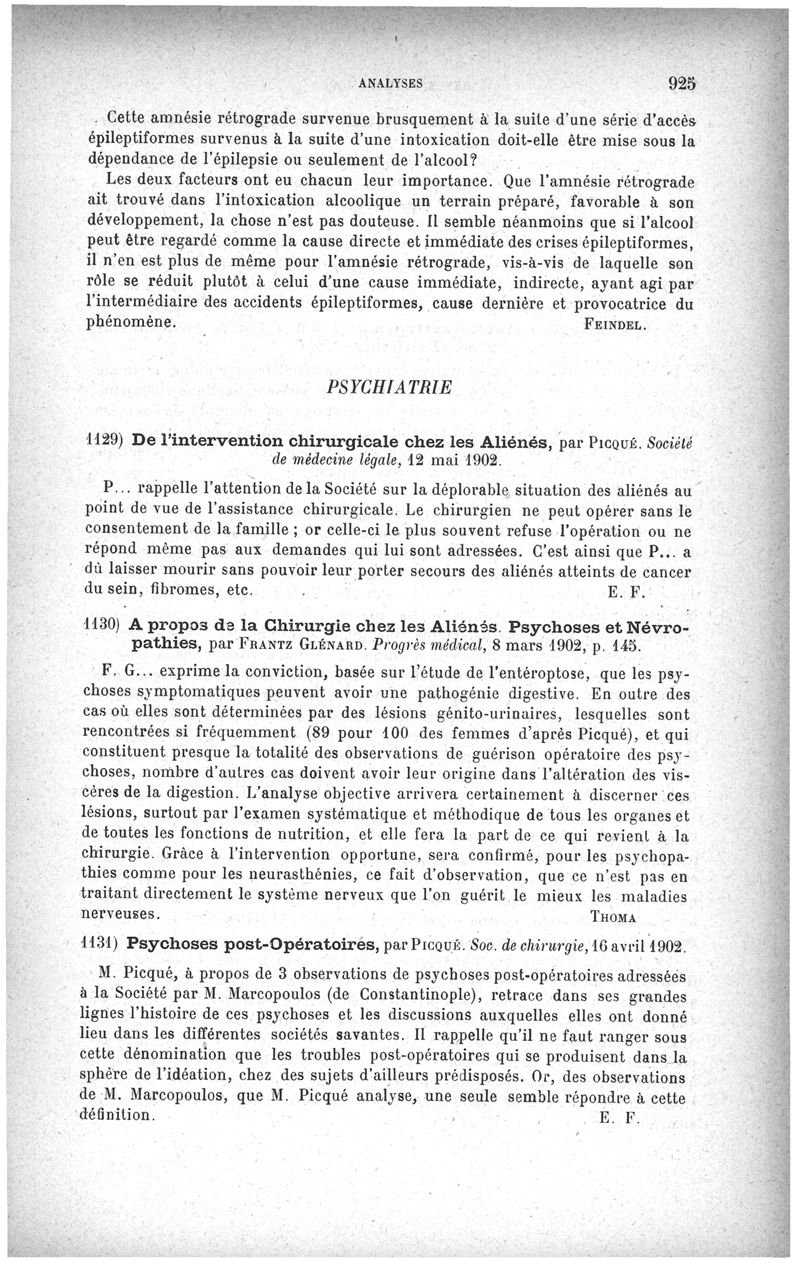 ANALYSES 925

Cette amnésie rétrograde survenue brusquement à la suite d'une série d'accès épileptiformes survenus à la suite d'une intoxication doit-elle être mise sous la dépendance de l'épilepsie ou seulement de l'alcool?

Les deux facteurs ont eu chacun leur importance. Que l'amnésie rétrograde ait trouvé dans l'intoxication alcoolique un terrain préparé, favorable à son développement, la chose n'est pas douteuse. Il semble néanmoins que si l'alcool peut être regardé comme la cause directe et immédiate des crises épileptiformes, il n'en est plus de même pour l'amnésie rétrograde, vis-à-vis de laquelle son rôle se réduit plutôt à celui d'une cause immédiate, indirecte, ayant agi par l'intermédiaire des accidents épileptiformes, cause dernière et provocatrice du phénomène. FEINDEL.

PSYCHIATRIE

1129) De l'intervention chirurgicale chez les Aliénés, par PICQUÉ. Société de médecine légale, 12 mai 1902.

P... rappelle l'attention de la Société sur la déplorable situation des aliénés au point de vue de l'assistance chirurgicale. Le chirurgien ne peut opérer sans le consentement de la famille ; or celle-ci le plus souvent refuse l'opération ou ne répond même pas aux demandes qui lui sont adressées. C'est ainsi que P... a dû laisser mourir sans pouvoir leur porter secours des aliénés atteints de cancer du sein, fibromes, etc. E. F.

1130) A propos de la Chirurgie chez les Aliénés. Psychoses et Névropathies, par FRANTZ GLÉNARD. Progrès médical, 8 mars 1902, p. 145.

F. G... exprime la conviction, basée sur l'étude de l'entéroptose, que les psychoses symptomatiques peuvent avoir une pathogénie digestive. En outre des cas où elles sont déterminées par des lésions génito-urinaires, lesquelles sont rencontrées si fréquemment (89 pour 100 des femmes d'après Picqué), et qui constituent presque la totalité des observations de guérison opératoire des psychoses, nombre d'autres cas doivent avoir leur origine dans l'altération des viscères de la digestion. L'analyse objective arrivera certainement à discerner ces lésions, surtout par l'examen systématique et méthodique de tous les organes et de toutes les fonctions de nutrition, et elle fera la part de ce qui revient à la chirurgie. Grâce à l'intervention opportune, sera confirmé, pour les psychopathies comme pour les neurasthénies, ce fait d'observation, que ce n'est pas en traitant directement le système nerveux que l'on guérit le mieux les maladies nerveuses. THOMA

1131) Psychoses post-Opératoires, par PICQUÉ. Soc. de chirurgie, 16 avril 1902.

M. Picqué, à propos de 3 observations de psychoses post-opératoires adressées à la Société par M. Marcopoulos (de Constantinople), retrace dans ses grandes lignes l'histoire de ces psychoses et les discussions auxquelles elles ont donné lieu dans les différentes sociétés savantes. Il rappelle qu'il ne faut ranger sous cette dénomination que les troubles post-opératoires qui se produisent dans la sphère de l'idéation, chez des sujets d'ailleurs prédisposés. Or, des observations de M. Marcopoulos, que M. Picqué analyse, une seule semble répondre à cette définition. E. F.